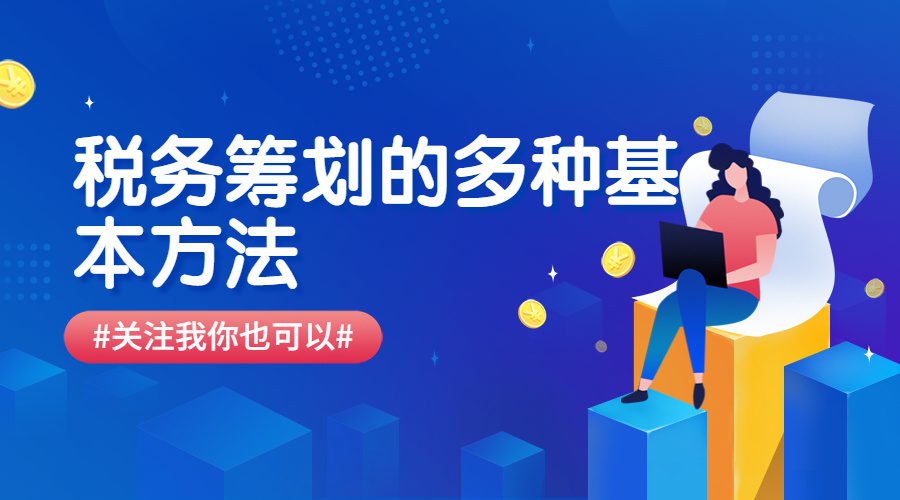 税务筹划的多种基本方法

#关注我你也可以#